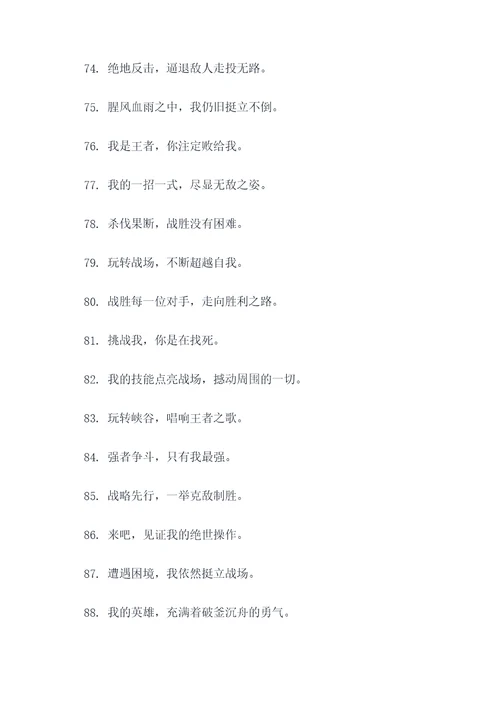 74. 绝地反击，逼退敌人走投无路。

75. 腥风血雨之中，我仍旧挺立不倒。

76. 我是王者，你注定败给我。

77. 我的一招一式，尽显无敌之姿。

78. 杀伐果断，战胜没有困难。

79. 玩转战场，不断超越自我。

80. 战胜每一位对手，走向胜利之路。

81. 挑战我，你是在找死。

82. 我的技能点亮战场，撼动周围的一切。

83. 玩转峡谷，唱响王者之歌。

84. 强者争斗，只有我最强。

85. 战略先行，一举克敌制胜。

86. 来吧，见证我的绝世操作。

87. 遭遇困境，我依然挺立战场。

88. 我的英雄，充满着破釜沉舟的勇气。